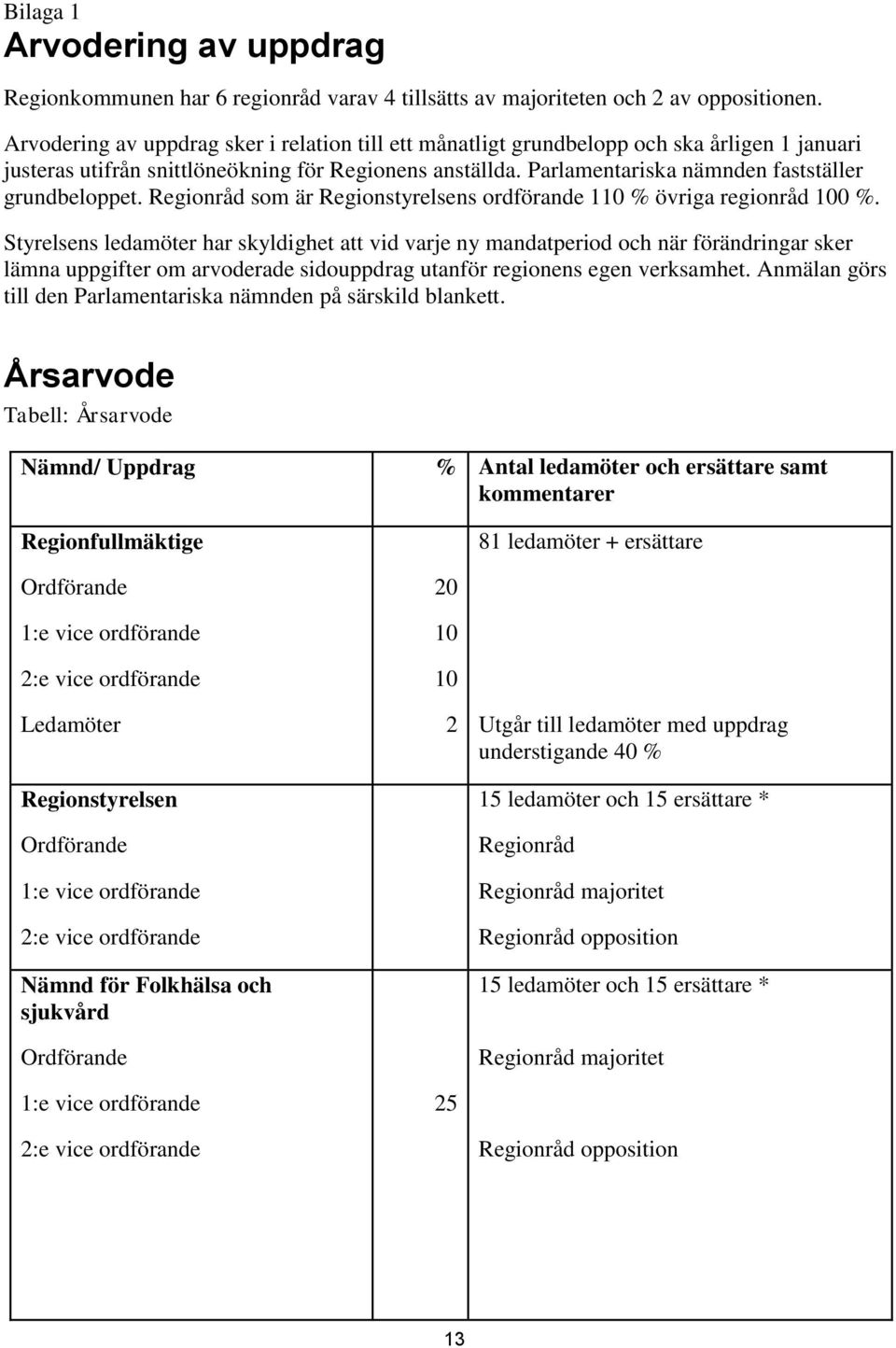 Bilaga 1

Arvodering av uppdrag

Regionkommunen har 6 regionråd varav 4 tillsätts av majoriteten och 2 av oppositionen.

Arvodering av uppdrag sker i relation till ett månatligt grundbelopp och ska årligen 1 januari justeras utifrån snittlöneökning för Regionens anställda. Parlamentariska nämnden fastställer grundbeloppet. Regionråd som är Regionstyrelsens ordförande 110 % övriga regionråd 100 %.

Styrelsens ledamöter har skyldighet att vid varje ny mandatperiod och när förändringar sker lämna uppgifter om arvoderade sidouppdrag utanför regionens egen verksamhet. Anmälan görs till den Parlamentariska nämnden på särskild blankett.

Årsarvode

Tabell: Årsarvode

| Nämnd/ Uppdrag | % | Antal ledamöter och ersättare samt kommentarer |
|---|---|---|
| Regionfullmäktige | | 81 ledamöter + ersättare |
| Ordförande | 20 | |
| 1:e vice ordförande | 10 | |
| 2:e vice ordförande | 10 | |
| Ledamöter | 2 | Utgår till ledamöter med uppdrag understigande 40 % |
| Regionstyrelsen | | 15 ledamöter och 15 ersättare * |
| Ordförande | | Regionråd |
| 1:e vice ordförande | | Regionråd majoritet |
| 2:e vice ordförande | | Regionråd opposition |
| Nämnd för Folkhälsa och sjukvård | | 15 ledamöter och 15 ersättare * |
| Ordförande | | Regionråd majoritet |
| 1:e vice ordförande | 25 | |
| 2:e vice ordförande | | Regionråd opposition |

13